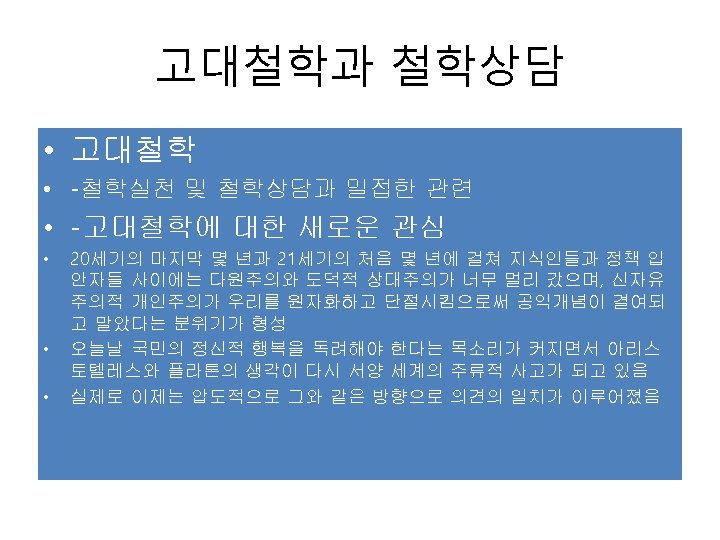 고대철학과 철학상담

• 고대철학
• -철학실천 및 철학상담과 밀접한 관련
• -고대철학에 대한 새로운 관심
• 20세기의 마지막 몇 년과 21세기의 처음 몇 년에 걸쳐 지식인들과 정책 입안자들 사이에는 다원주의와 도덕적 상대주의가 너무 멀리 갔으며, 신자유주의적 개인주의가 우리를 원자화하고 단절시킴으로써 공익개념이 결여되고 말았다는 분위기가 형성
• 오늘날 국민의 정신적 행복을 독려해야 한다는 목소리가 커지면서 아리스토텔레스와 플라톤의 생각이 다시 서양 세계의 주류적 사고가 되고 있음
• 실제로 이제는 압도적으로 그와 같은 방향으로 의견의 일치가 이루어졌음